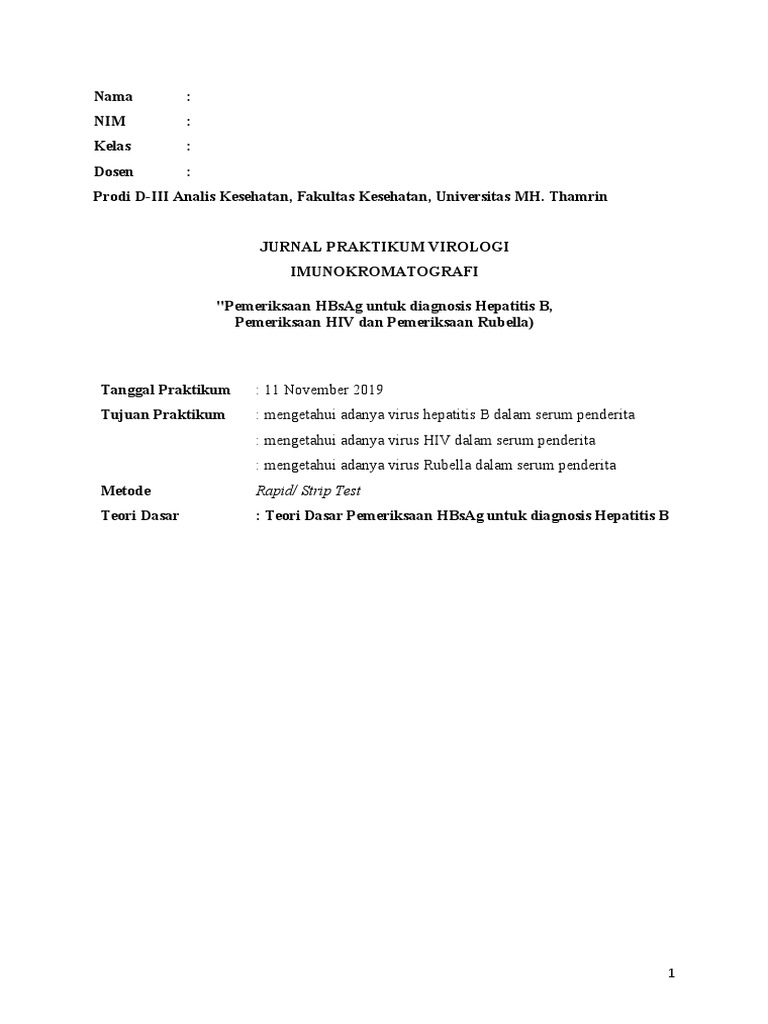 Nama :
NIM :
Kelas :
Dosen :
Prodi D-III Analis Kesehatan, Fakultas Kesehatan, Universitas MH. Thamrin

JURNAL PRAKTIKUM VIROLOGI
IMUNOKROMATOGRAFI

"Pemeriksaan HBsAg untuk diagnosis Hepatitis B,
Pemeriksaan HIV dan Pemeriksaan Rubella)

Tanggal Praktikum : 11 November 2019
Tujuan Praktikum : mengetahui adanya virus hepatitis B dalam serum penderita
: mengetahui adanya virus HIV dalam serum penderita
: mengetahui adanya virus Rubella dalam serum penderita
Metode Rapid/ Strip Test
Teori Dasar : Teori Dasar Pemeriksaan HBsAg untuk diagnosis Hepatitis B

1